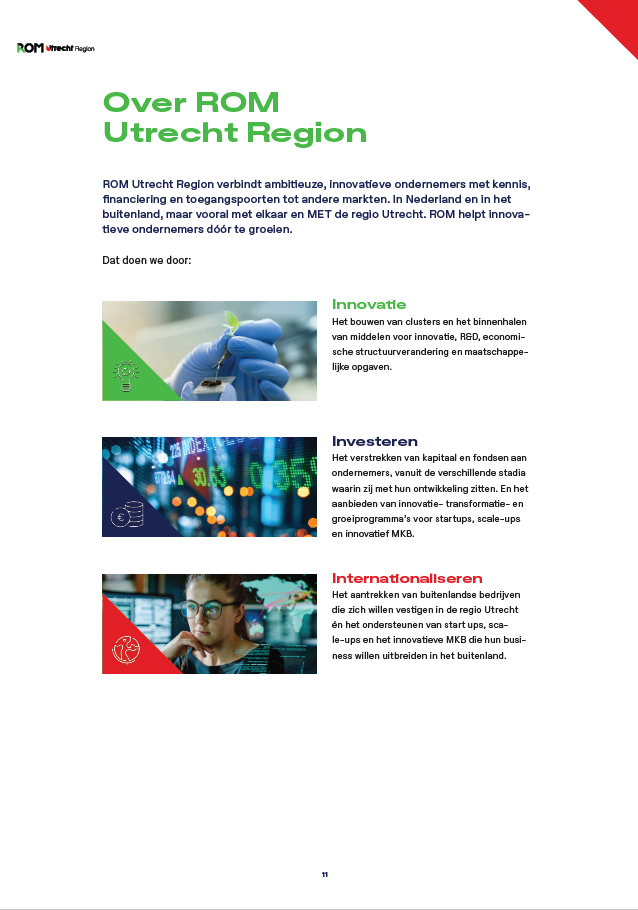 ROM Utrecht Region

Over ROM Utrecht Region

ROM Utrecht Region verbindt ambitieuze, innovatieve ondernemers met kennis, financiering en toegangspoorten tot andere markten. In Nederland en in het buitenland, maar vooral met elkaar en MET de regio Utrecht. ROM helpt innovatieve ondernemers dóór te groeien.

Dat doen we door:

Innovatie
Het bouwen van clusters en het binnenhalen van middelen voor innovatie, R&D, economische structuurverandering en maatschappelijke opgaven.

Investeren
Het verstrekken van kapitaal en fondsen aan ondernemers, vanuit de verschillende stadia waarin zij met hun ontwikkeling zitten. En het aanbieden van innovatie- transformatie- en groeiprogramma's voor startups, scale-ups en innovatief MKB.

Internationaliseren
Het aantrekken van buitenlandse bedrijven die zich willen vestigen in de regio Utrecht én het ondersteunen van start ups, scale-ups en het innovatieve MKB die hun business willen uitbreiden in het buitenland.

11